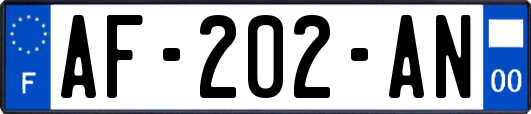 F
AF-202-AN
00